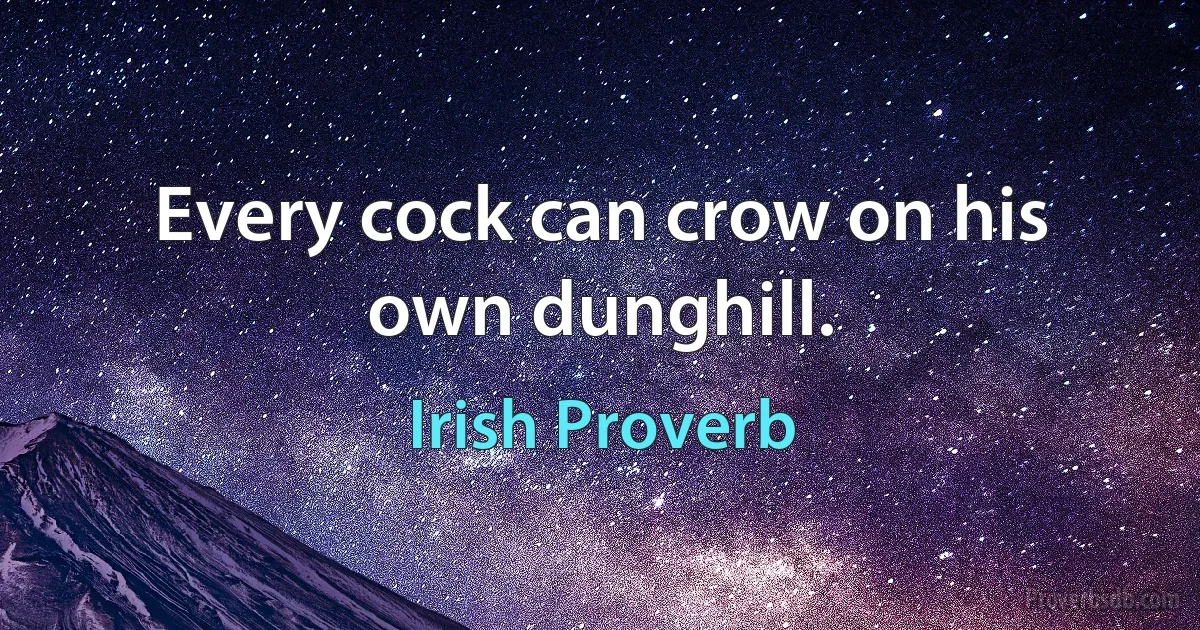 Every cock can crow on his own dunghill.

Irish Proverb

Proverbsdb.com